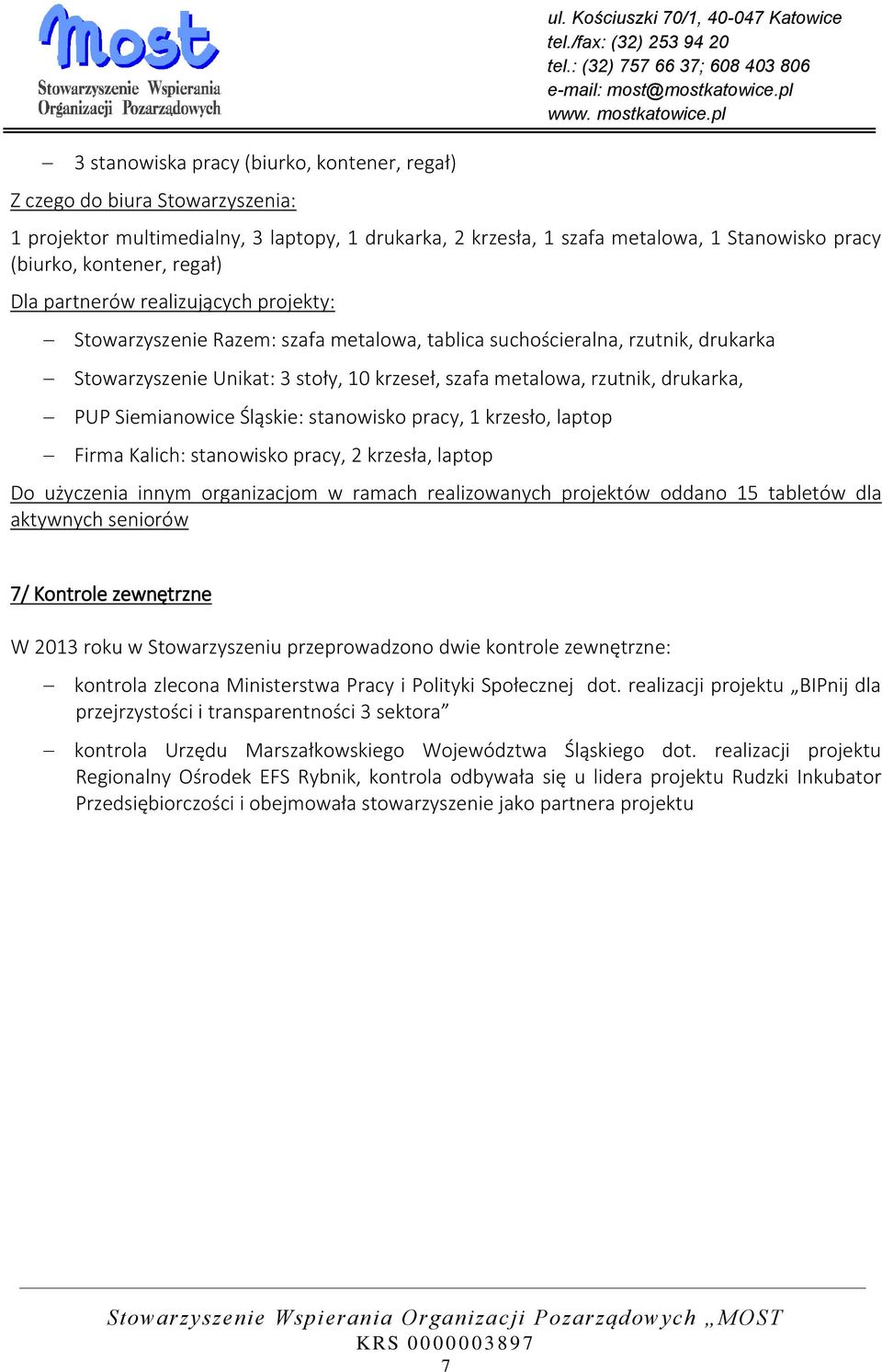 most
Stowarzyszenie Wspierania Organizacji Pozarządowych

ul. Kościuszki 70/1, 40-047 Katowice
tel./fax: (32) 253 94 20
tel.: (32) 757 66 37; 608 403 806
e-mail: most@mostkatowice.pl
www. mostkatowice.pl

– 3 stanowiska pracy (biurko, kontener, regał)

Z czego do biura Stowarzyszenia:

1 projektor multimedialny, 3 laptopy, 1 drukarka, 2 krzesła, 1 szafa metalowa, 1 Stanowisko pracy (biurko, kontener, regał)

Dla partnerów realizujących projekty:

– Stowarzyszenie Razem: szafa metalowa, tablica suchościeralna, rzutnik, drukarka
– Stowarzyszenie Unikat: 3 stoły, 10 krzeseł, szafa metalowa, rzutnik, drukarka,
– PUP Siemianowice Śląskie: stanowisko pracy, 1 krzesło, laptop
– Firma Kalich: stanowisko pracy, 2 krzesła, laptop

Do użyczenia innym organizacjom w ramach realizowanych projektów oddano 15 tabletów dla aktywnych seniorów

7/ Kontrole zewnętrzne

W 2013 roku w Stowarzyszeniu przeprowadzono dwie kontrole zewnętrzne:

– kontrola zlecona Ministerstwa Pracy i Polityki Społecznej dot. realizacji projektu „BIPnij dla przejrzystości i transparentności 3 sektora”
– kontrola Urzędu Marszałkowskiego Województwa Śląskiego dot. realizacji projektu Regionalny Ośrodek EFS Rybnik, kontrola odbywała się u lidera projektu Rudzki Inkubator Przedsiębiorczości i obejmowała stowarzyszenie jako partnera projektu

Stowarzyszenie Wspierania Organizacji Pozarządowych „MOST
KRS 0000003897
7